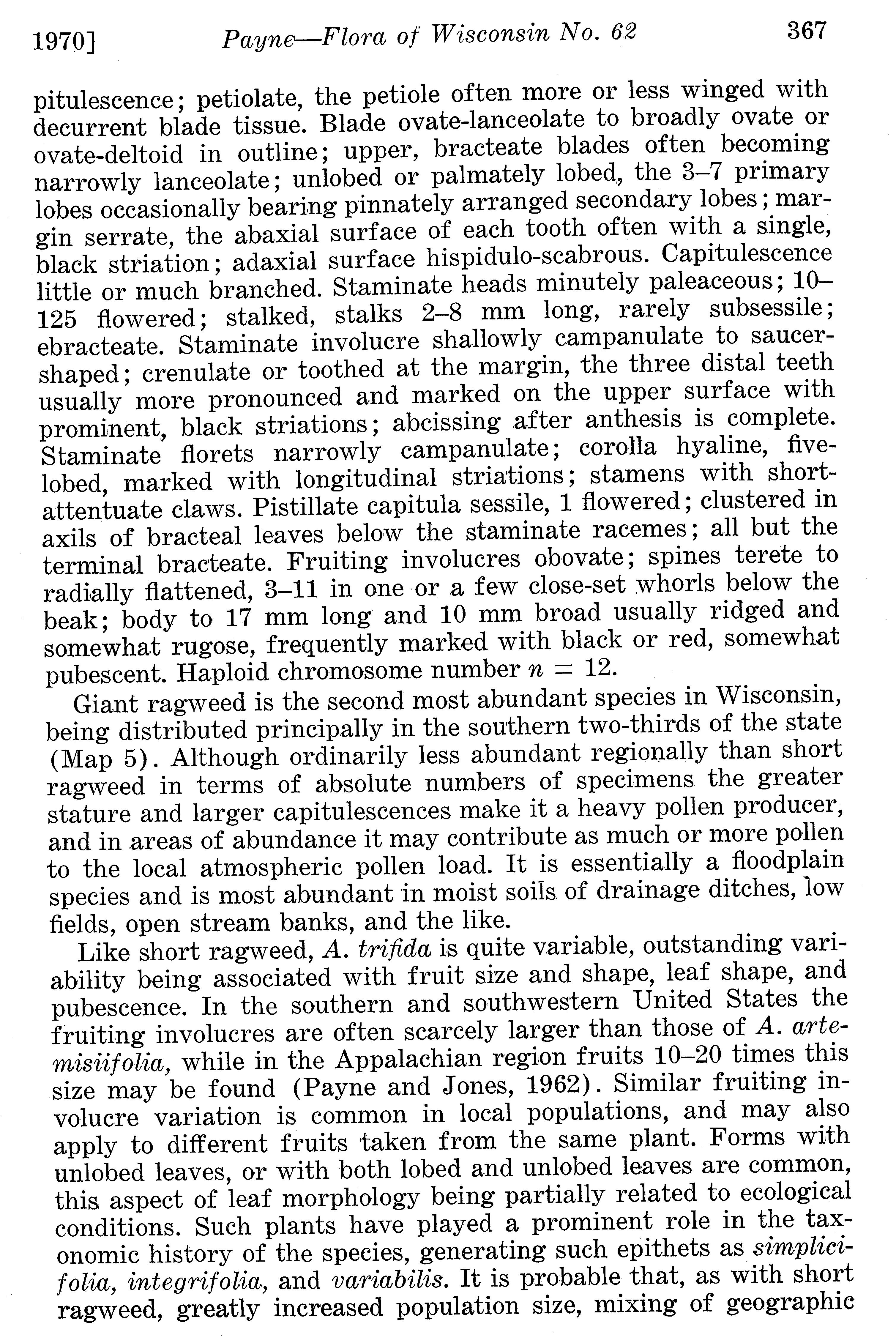 1970] Payne—Flora of Wisconsin No. 62 367

pitulescence; petiolate, the petiole often more or less winged with decurrent blade tissue. Blade ovate-lanceolate to broadly ovate or ovate-deltoid in outline; upper, bracteate blades often becoming narrowly lanceolate; unlobed or palmately lobed, the 3–7 primary lobes occasionally bearing pinnately arranged secondary lobes; margin serrate, the abaxial surface of each tooth often with a single, black striation; adaxial surface hispidulo-scabrous. Capitulescence little or much branched. Staminate heads minutely paleaceous; 10–125 flowered; stalked, stalks 2–8 mm long, rarely subsessile; ebracteate. Staminate involucre shallowly campanulate to saucer-shaped; crenulate or toothed at the margin, the three distal teeth usually more pronounced and marked on the upper surface with prominent, black striations; abcissing after anthesis is complete. Staminate florets narrowly campanulate; corolla hyaline, five-lobed, marked with longitudinal striations; stamens with short-attentuate claws. Pistillate capitula sessile, 1 flowered; clustered in axils of bracteal leaves below the staminate racemes; all but the terminal bracteate. Fruiting involucres obovate; spines terete to radially flattened, 3–11 in one or a few close-set whorls below the beak; body to 17 mm long and 10 mm broad usually ridged and somewhat rugose, frequently marked with black or red, somewhat pubescent. Haploid chromosome number $n = 12$.

Giant ragweed is the second most abundant species in Wisconsin, being distributed principally in the southern two-thirds of the state (Map 5). Although ordinarily less abundant regionally than short ragweed in terms of absolute numbers of specimens the greater stature and larger capitulescences make it a heavy pollen producer, and in areas of abundance it may contribute as much or more pollen to the local atmospheric pollen load. It is essentially a floodplain species and is most abundant in moist soils of drainage ditches, low fields, open stream banks, and the like.

Like short ragweed, A. trifida is quite variable, outstanding variability being associated with fruit size and shape, leaf shape, and pubescence. In the southern and southwestern United States the fruiting involucres are often scarcely larger than those of A. artemisiifolia, while in the Appalachian region fruits 10–20 times this size may be found (Payne and Jones, 1962). Similar fruiting involucre variation is common in local populations, and may also apply to different fruits taken from the same plant. Forms with unlobed leaves, or with both lobed and unlobed leaves are common, this aspect of leaf morphology being partially related to ecological conditions. Such plants have played a prominent role in the taxonomic history of the species, generating such epithets as simplicifolia, integrifolia, and variabilis. It is probable that, as with short ragweed, greatly increased population size, mixing of geographic